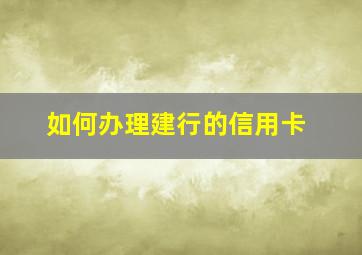 如何办理建行的信用卡